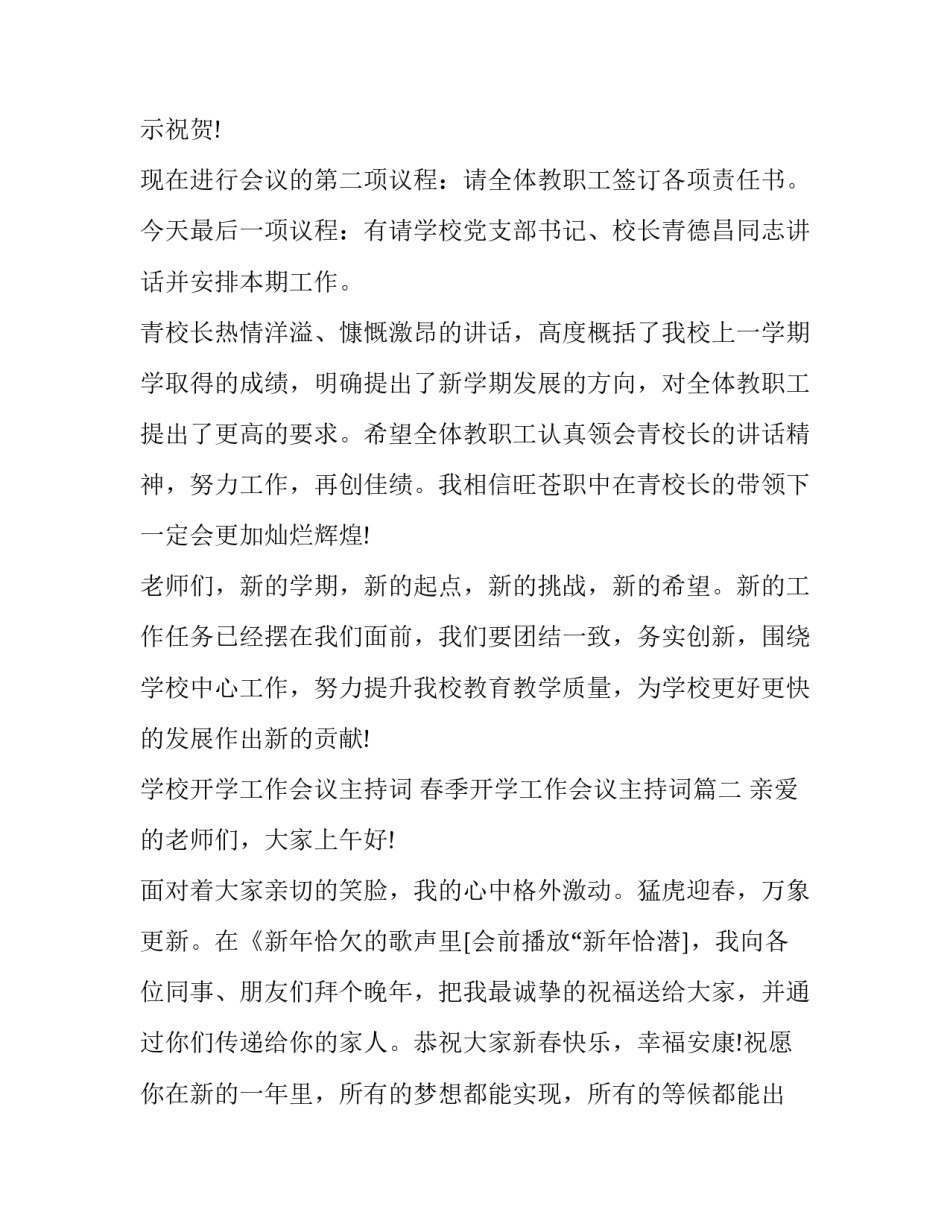 示祝贺!

现在进行会议的第二项议程：请全体教职工签订各项责任书。

今天最后一项议程：有请学校党支部书记、校长青德昌同志讲话并安排本期工作。

青校长热情洋溢、慷慨激昂的讲话，高度概括了我校上一学期学取得的成绩，明确提出了新学期发展的方向，对全体教职工提出了更高的要求。希望全体教职工认真领会青校长的讲话精神，努力工作，再创佳绩。我相信旺苍职中在青校长的带领下一定会更加灿烂辉煌!

老师们，新的学期，新的起点，新的挑战，新的希望。新的工作任务已经摆在我们面前，我们要团结一致，务实创新，围绕学校中心工作，努力提升我校教育教学质量，为学校更好更快的发展作出新的贡献!

学校开学工作会议主持词 春季开学工作会议主持词篇二 亲爱的老师们，大家上午好!

面对着大家亲切的笑脸，我的心中格外激动。猛虎迎春，万象更新。在《新年恰欠的歌声里[会前播放“新年恰潜]，我向各位同事、朋友们拜个晚年，把我最诚挚的祝福送给大家，并通过你们传递给你的家人。恭祝大家新春快乐，幸福安康!祝愿你在新的一年里，所有的梦想都能实现，所有的等候都能出